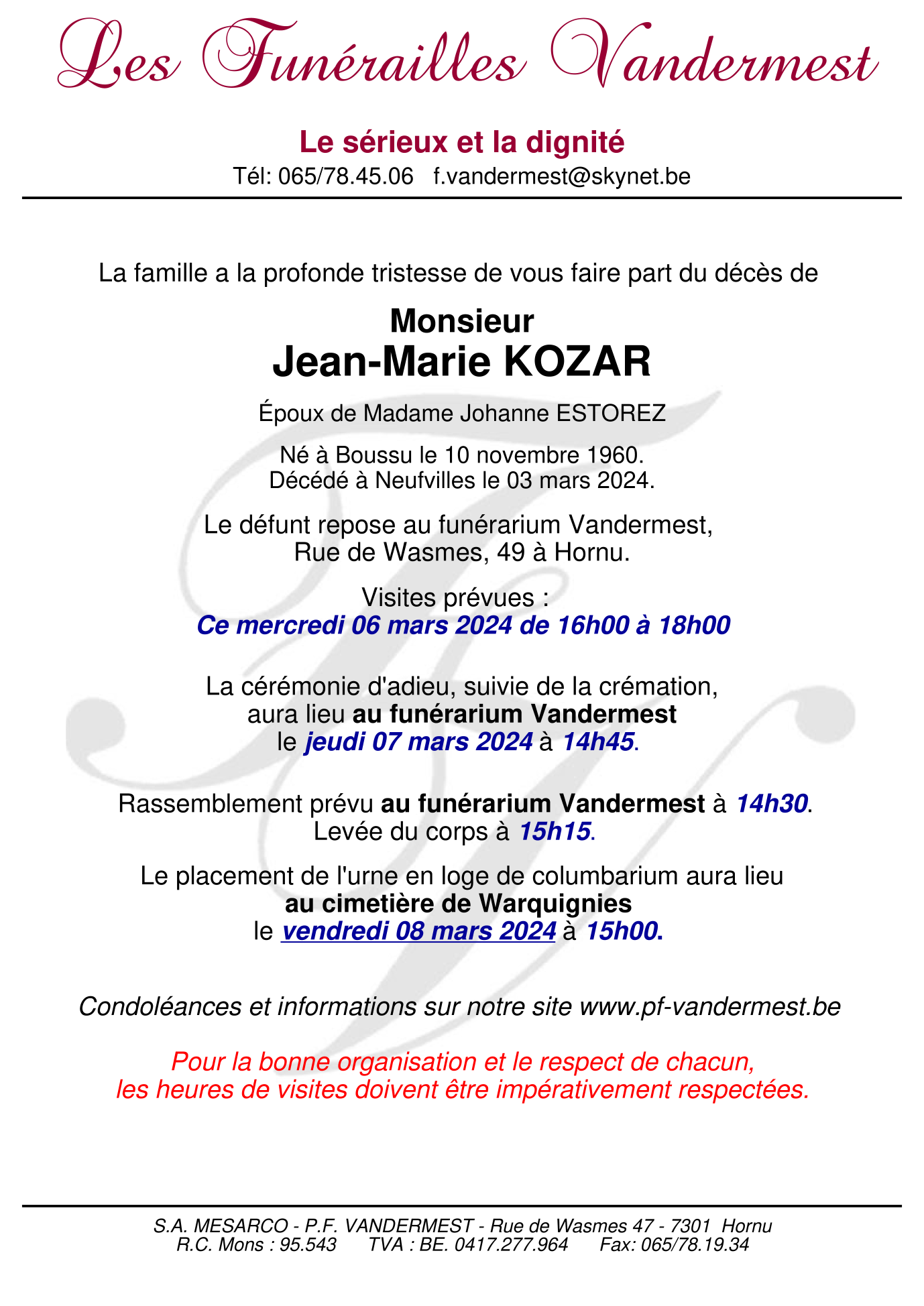 Les Funérailles Vandermest

Le sérieux et la dignité
Tél: 065/78.45.06 f.vandermest@skynet.be

La famille a la profonde tristesse de vous faire part du décès de

Monsieur
Jean-Marie KOZAR

Époux de Madame Johanne ESTOREZ

Né à Boussu le 10 novembre 1960.
Décédé à Neufvilles le 03 mars 2024.

Le défunt repose au funérarium Vandermest,
Rue de Wasmes, 49 à Hornu.

Visites prévues :
Ce mercredi 06 mars 2024 de 16h00 à 18h00

La cérémonie d'adieu, suivie de la crémation,
aura lieu au funérarium Vandermest
le jeudi 07 mars 2024 à 14h45.

Rassemblement prévu au funérarium Vandermest à 14h30.
Levée du corps à 15h15.

Le placement de l'urne en loge de columbarium aura lieu
au cimetière de Warquignies
le vendredi 08 mars 2024 à 15h00.

Condoléances et informations sur notre site www.pf-vandermest.be

Pour la bonne organisation et le respect de chacun,
les heures de visites doivent être impérativement respectées.

S.A. MESARCO - P.F. VANDERMEST - Rue de Wasmes 47 - 7301 Hornu
R.C. Mons : 95.543 TVA : BE. 0417.277.964 Fax: 065/78.19.34